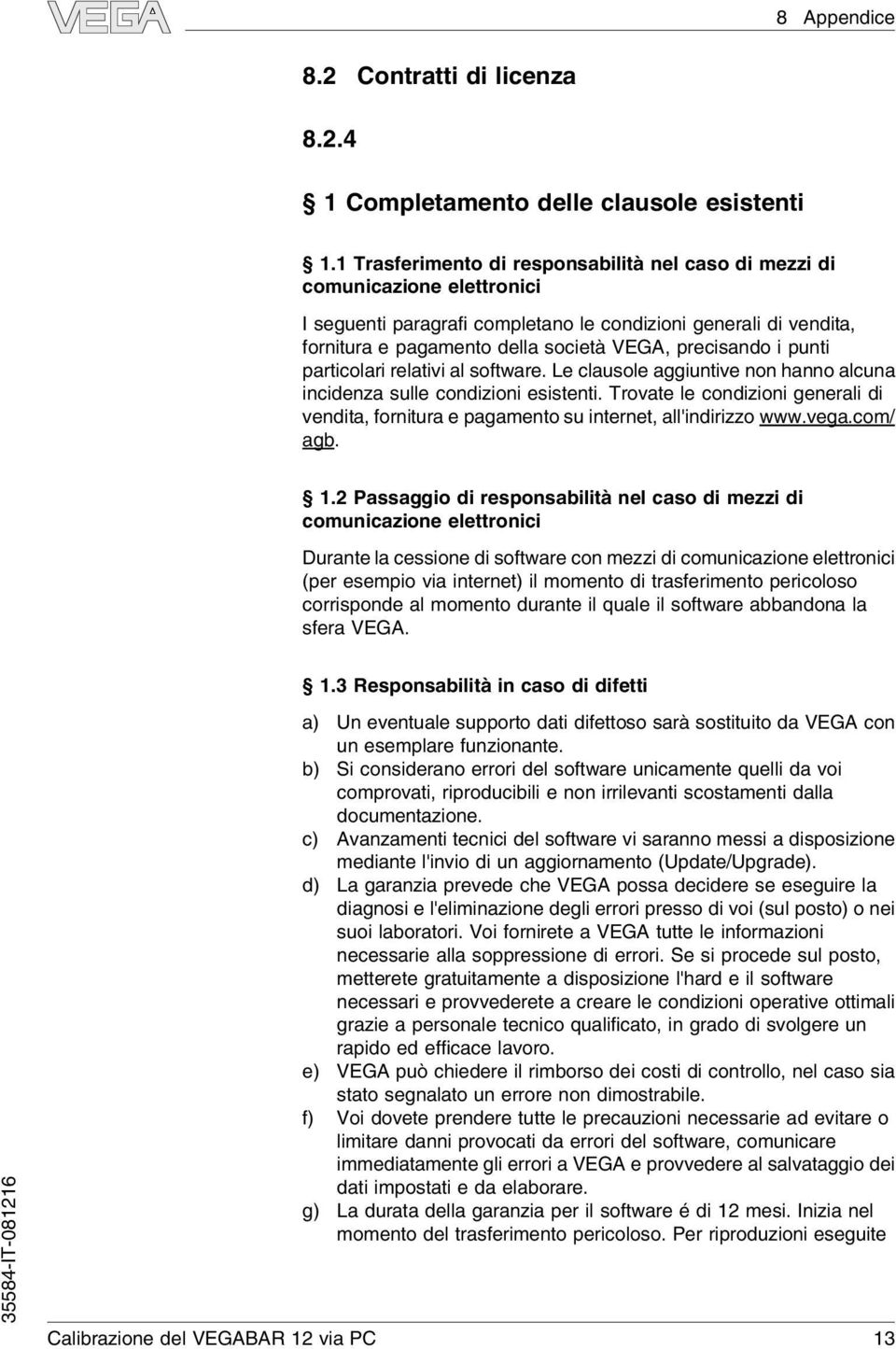 VEGA

8 Appendice

8.2 Contratti di licenza

8.2.4

§ 1 Completamento delle clausole esistenti

§ 1.1 Trasferimento di responsabilità nel caso di mezzi di comunicazione elettronici

I seguenti paragrafi completano le condizioni generali di vendita, fornitura e pagamento della società VEGA, precisando i punti particolari relativi al software. Le clausole aggiuntive non hanno alcuna incidenza sulle condizioni esistenti. Trovate le condizioni generali di vendita, fornitura e pagamento su internet, all'indirizzo www.vega.com/agb.

§ 1.2 Passaggio di responsabilità nel caso di mezzi di comunicazione elettronici

Durante la cessione di software con mezzi di comunicazione elettronici (per esempio via internet) il momento di trasferimento pericoloso corrisponde al momento durante il quale il software abbandona la sfera VEGA.

§ 1.3 Responsabilità in caso di difetti

a) Un eventuale supporto dati difettoso sarà sostituito da VEGA con un esemplare funzionante.
b) Si considerano errori del software unicamente quelli da voi comprovati, riproducibili e non irrilevanti scostamenti dalla documentazione.
c) Avanzamenti tecnici del software vi saranno messi a disposizione mediante l'invio di un aggiornamento (Update/Upgrade).
d) La garanzia prevede che VEGA possa decidere se eseguire la diagnosi e l'eliminazione degli errori presso di voi (sul posto) o nei suoi laboratori. Voi fornirete a VEGA tutte le informazioni necessarie alla soppressione di errori. Se si procede sul posto, metterete gratuitamente a disposizione l'hard e il software necessari e provvederete a creare le condizioni operative ottimali grazie a personale tecnico qualificato, in grado di svolgere un rapido ed efficace lavoro.
e) VEGA può chiedere il rimborso dei costi di controllo, nel caso sia stato segnalato un errore non dimostrabile.
f) Voi dovete prendere tutte le precauzioni necessarie ad evitare o limitare danni provocati da errori del software, comunicare immediatamente gli errori a VEGA e provvedere al salvataggio dei dati impostati e da elaborare.
g) La durata della garanzia per il software é di 12 mesi. Inizia nel momento del trasferimento pericoloso. Per riproduzioni eseguite

35584-IT-081216

Calibrazione del VEGABAR 12 via PC 13